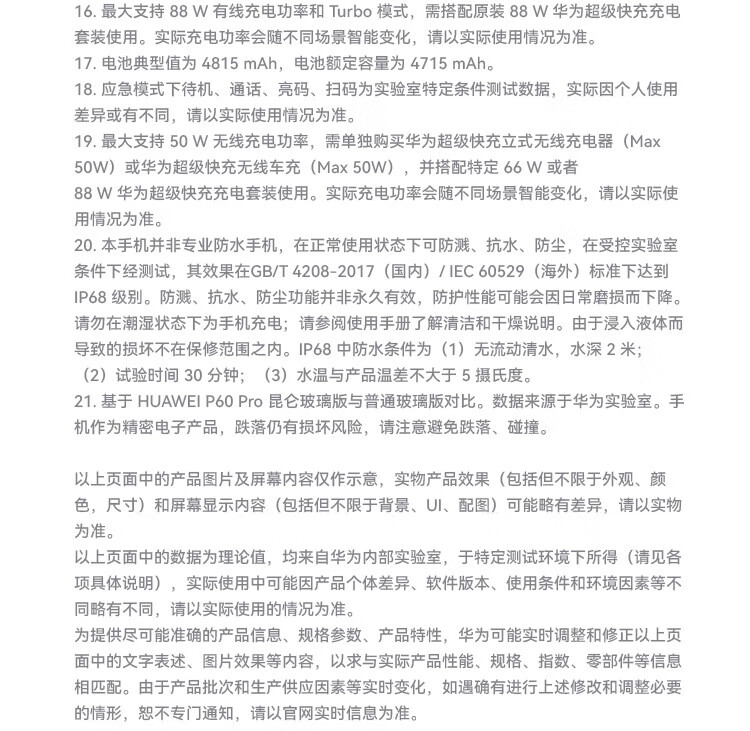 16. 最大支持 88 W 有线充电功率和 Turbo 模式，需搭配原装 88 W 华为超级快充充电套装使用。实际充电功率会随不同场景智能变化，请以实际使用情况为准。
17. 电池典型值为 4815 mAh，电池额定容量为 4715 mAh。
18. 应急模式下待机、通话、亮码、扫码为实验室特定条件测试数据，实际因个人使用差异或有不同，请以实际使用情况为准。
19. 最大支持 50 W 无线充电功率，需单独购买华为超级快充立式无线充电器（Max 50W）或华为超级快充无线车充（Max 50W），并搭配特定 66 W 或者 88 W 华为超级快充充电套装使用。实际充电功率会随不同场景智能变化，请以实际使用情况为准。
20. 本手机并非专业防水手机，在正常使用状态下可防溅、抗水、防尘，在受控实验室条件下经测试，其效果在GB/T 4208-2017（国内）/ IEC 60529（海外）标准下达到 IP68 级别。防溅、抗水、防尘功能并非永久有效，防护性能可能会因日常磨损而下降。请勿在潮湿状态下为手机充电；请参阅使用手册了解清洁和干燥说明。由于浸入液体而导致的损坏不在保修范围之内。IP68 中防水条件为（1）无流动清水，水深 2 米；（2）试验时间 30 分钟；（3）水温与产品温差不大于 5 摄氏度。
21. 基于 HUAWEI P60 Pro 昆仑玻璃版与普通玻璃版对比。数据来源于华为实验室。手机作为精密电子产品，跌落仍有损坏风险，请注意避免跌落、碰撞。

以上页面中的产品图片及屏幕内容仅作示意，实物产品效果（包括但不限于外观、颜色，尺寸）和屏幕显示内容（包括但不限于背景、UI、配图）可能略有差异，请以实物为准。
以上页面中的数据为理论值，均来自华为内部实验室，于特定测试环境下所得（请见各项具体说明），实际使用中可能因产品个体差异、软件版本、使用条件和环境因素等不同略有不同，请以实际使用的情况为准。
为提供尽可能准确的产品信息、规格参数、产品特性，华为可能实时调整和修正以上页面中的文字表述、图片效果等内容，以求与实际产品性能、规格、指数、零部件等信息相匹配。由于产品批次和生产供应因素等实时变化，如遇确有进行上述修改和调整必要的情形，恕不专门通知，请以官网实时信息为准。